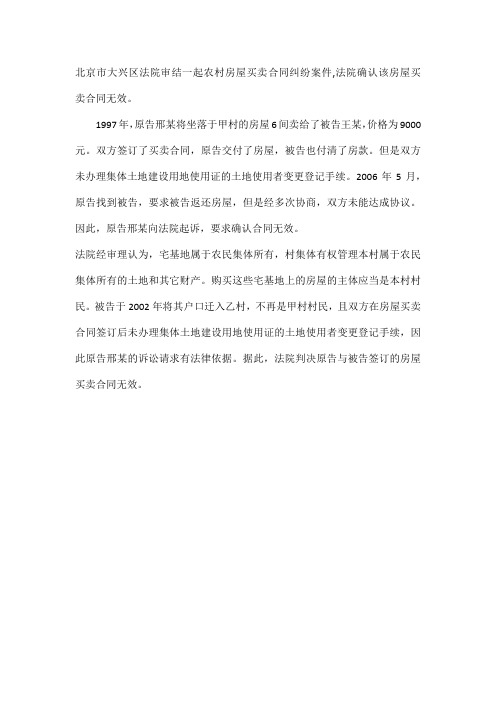 北京市大兴区法院审结一起农村房屋买卖合同纠纷案件,法院确认该房屋买卖合同无效。

1997年,原告邢某将坐落于甲村的房屋6间卖给了被告王某,价格为9000元。双方签订了买卖合同，原告交付了房屋，被告也付清了房款。但是双方未办理集体土地建设用地使用证的土地使用者变更登记手续。2006 年 5 月，原告找到被告，要求被告返还房屋，但是经多次协商，双方未能达成协议。因此，原告邢某向法院起诉，要求确认合同无效。

法院经审理认为，宅基地属于农民集体所有，村集体有权管理本村属于农民集体所有的土地和其它财产。购买这些宅基地上的房屋的主体应当是本村村民。被告于2002年将其户口迁入乙村，不再是甲村村民，且双方在房屋买卖合同签订后未办理集体土地建设用地使用证的土地使用者变更登记手续，因此原告邢某的诉讼请求有法律依据。据此，法院判决原告与被告签订的房屋买卖合同无效。